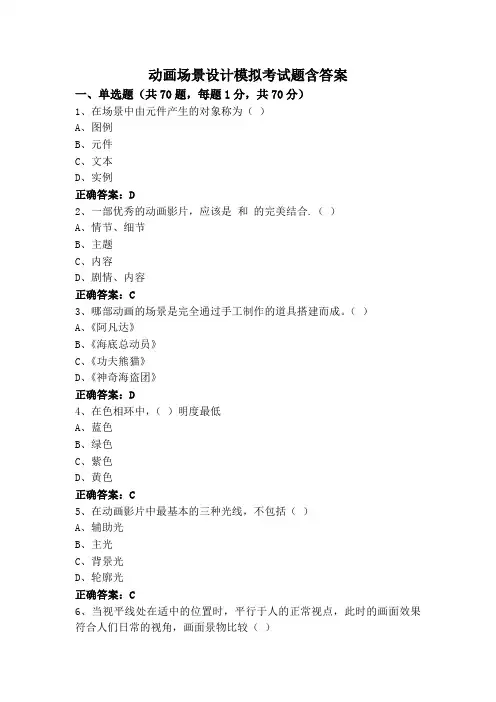 动画场景设计模拟考试题含答案

一、单选题（共 70 题，每题 1 分，共 70 分）

1、在场景中由元件产生的对象称为（ ）

A、图例

B、元件

C、文本

D、实例

正确答案：D

2、一部优秀的动画影片，应该是 和 的完美结合.（ ）

A、情节、细节

B、主题

C、内容

D、剧情、内容

正确答案：C

3、哪部动画的场景是完全通过手工制作的道具搭建而成。（ ）

A、《阿凡达》

B、《海底总动员》

C、《功夫熊猫》

D、《神奇海盗团》

正确答案：D

4、在色相环中，（ ）明度最低

A、蓝色

B、绿色

C、紫色

D、黄色

正确答案：C

5、在动画影片中最基本的三种光线，不包括（ ）

A、辅助光

B、主光

C、背景光

D、轮廓光

正确答案：C

6、当视平线处在适中的位置时，平行于人的正常视点，此时的画面效果符合人们日常的视角，画面景物比较（ ）